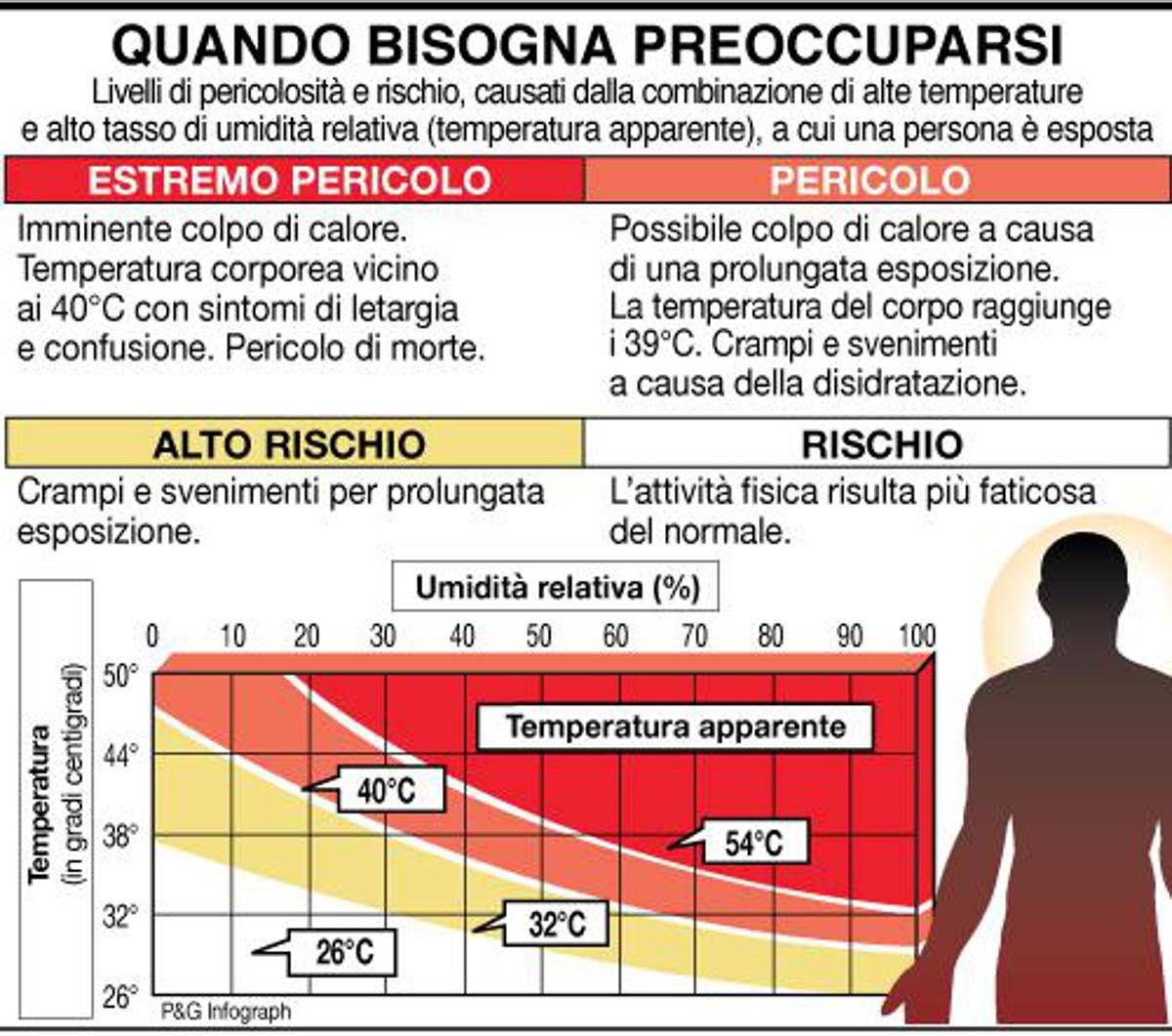 QUANDO BISOGNA PREOCCUPARSI

Livelli di pericolosità e rischio, causati dalla combinazione di alte temperature e alto tasso di umidità relativa (temperatura apparente), a cui una persona è esposta

ESTREMO PERICOLO

Imminente colpo di calore. Temperatura corporea vicino ai 40°C con sintomi di letargia e confusione. Pericolo di morte.

PERICOLO

Possibile colpo di calore a causa di una prolungata esposizione. La temperatura del corpo raggiunge i 39°C. Crampi e svenimenti a causa della disidratazione.

ALTO RISCHIO

Crampi e svenimenti per prolungata esposizione.

RISCHIO

L'attività fisica risulta più faticosa del normale.

Umidità relativa (%)

0 10 20 30 40 50 60 70 80 90 100

Temperatura (in gradi centigradi)

50° 44° 38° 32° 26°

Temperatura apparente

40°C

54°C

32°C

26°C

P&G Infograph